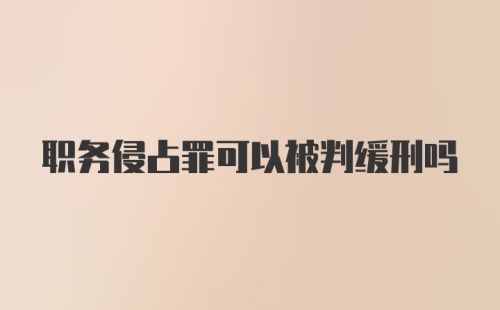 职务侵占罪可以被判缓刑吗